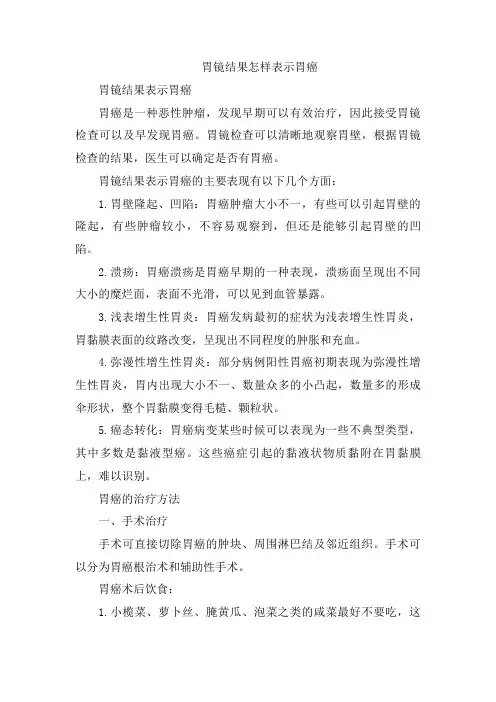 胃镜结果怎样表示胃癌

胃镜结果表示胃癌

胃癌是一种恶性肿瘤，发现早期可以有效治疗，因此接受胃镜检查可以及早发现胃癌。胃镜检查可以清晰地观察胃壁，根据胃镜检查的结果，医生可以确定是否有胃癌。

胃镜结果表示胃癌的主要表现有以下几个方面：

1. 胃壁隆起、凹陷：胃癌肿瘤大小不一，有些可以引起胃壁的隆起，有些肿瘤较小，不容易观察到，但还是能够引起胃壁的凹陷。

2. 溃疡：胃癌溃疡是胃癌早期的一种表现，溃疡面呈现出不同大小的糜烂面，表面不光滑，可以见到血管暴露。

3. 浅表增生性胃炎：胃癌发病最初的症状为浅表增生性胃炎，胃黏膜表面的纹路改变，呈现出不同程度的肿胀和充血。

4. 弥漫性增生性胃炎：部分病例阳性胃癌初期表现为弥漫性增生性胃炎，胃内出现大小不一、数量众多的小凸起，数量多的形成伞形状，整个胃黏膜变得毛糙、颗粒状。

5. 癌态转化：胃癌病变某些时候可以表现为一些不典型类型，其中多数是黏液型癌。这些癌症引起的黏液状物质黏附在胃黏膜上，难以识别。

胃癌的治疗方法

一、手术治疗

手术可直接切除胃癌的肿块、周围淋巴结及邻近组织。手术可以分为胃癌根治术和辅助性手术。

胃癌术后饮食：

1. 小榄菜、萝卜丝、腌黄瓜、泡菜之类的咸菜最好不要吃，这